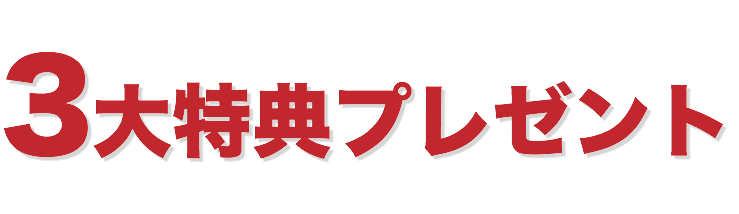 3大特典プレゼント